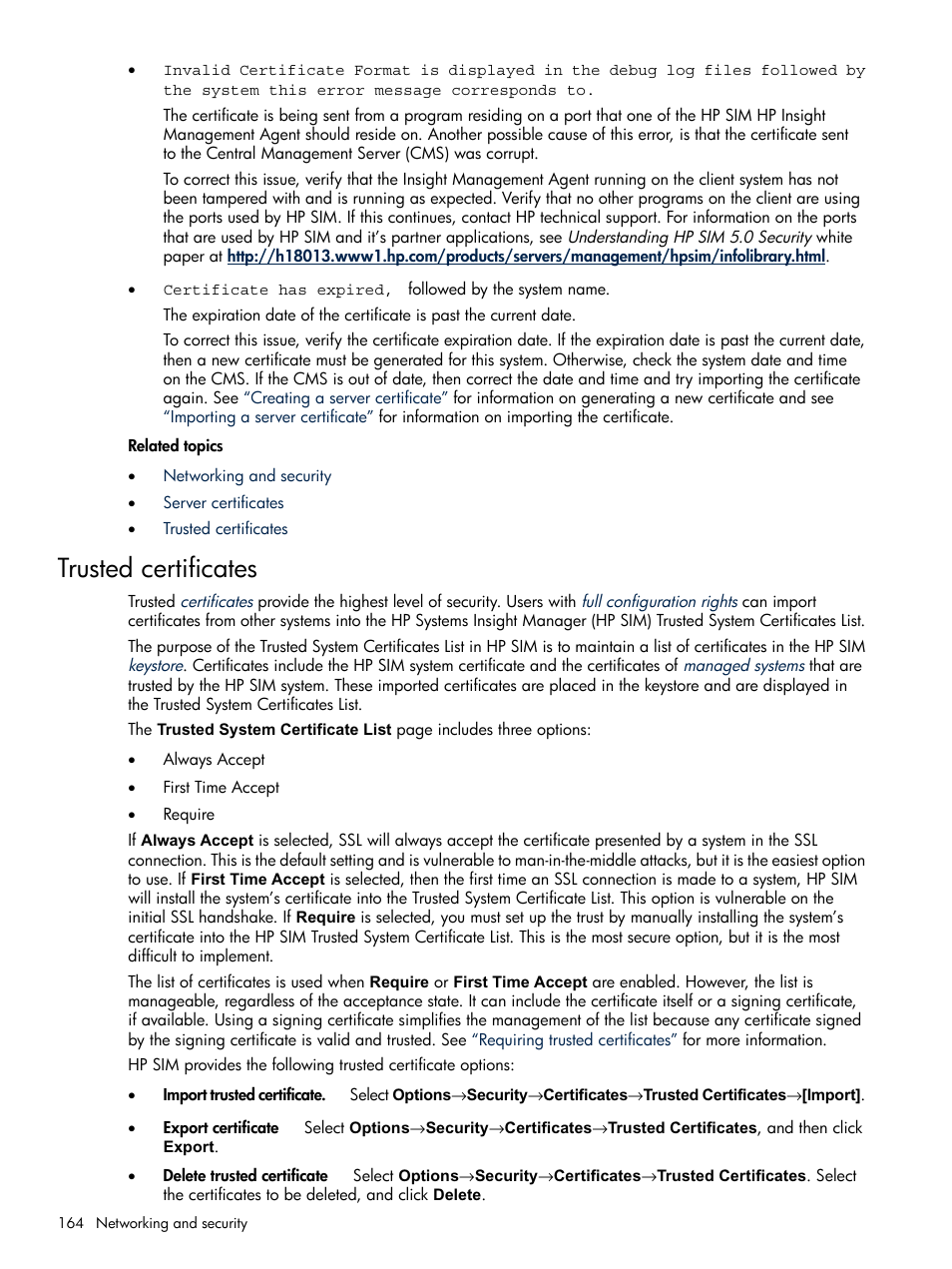 • Invalid Certificate Format is displayed in the debug log files followed by the system this error message corresponds to.

The certificate is being sent from a program residing on a port that one of the HP SIM HP Insight Management Agent should reside on. Another possible cause of this error, is that the certificate sent to the Central Management Server (CMS) was corrupt.

To correct this issue, verify that the Insight Management Agent running on the client system has not been tampered with and is running as expected. Verify that no other programs on the client are using the ports used by HP SIM. If this continues, contact HP technical support. For information on the ports that are used by HP SIM and it's partner applications, see Understanding HP SIM 5.0 Security white paper at http://h18013.www1.hp.com/products/servers/management/hpsim/infolibrary.html.

• Certificate has expired, followed by the system name.

The expiration date of the certificate is past the current date.

To correct this issue, verify the certificate expiration date. If the expiration date is past the current date, then a new certificate must be generated for this system. Otherwise, check the system date and time on the CMS. If the CMS is out of date, then correct the date and time and try importing the certificate again. See "Creating a server certificate" for information on generating a new certificate and see "Importing a server certificate" for information on importing the certificate.

Related topics

• Networking and security
• Server certificates
• Trusted certificates

Trusted certificates

Trusted certificates provide the highest level of security. Users with full configuration rights can import certificates from other systems into the HP Systems Insight Manager (HP SIM) Trusted System Certificates List.

The purpose of the Trusted System Certificates List in HP SIM is to maintain a list of certificates in the HP SIM keystore. Certificates include the HP SIM system certificate and the certificates of managed systems that are trusted by the HP SIM system. These imported certificates are placed in the keystore and are displayed in the Trusted System Certificates List.

The Trusted System Certificate List page includes three options:

• Always Accept
• First Time Accept
• Require

If Always Accept is selected, SSL will always accept the certificate presented by a system in the SSL connection. This is the default setting and is vulnerable to man-in-the-middle attacks, but it is the easiest option to use. If First Time Accept is selected, then the first time an SSL connection is made to a system, HP SIM will install the system's certificate into the Trusted System Certificate List. This option is vulnerable on the initial SSL handshake. If Require is selected, you must set up the trust by manually installing the system's certificate into the HP SIM Trusted System Certificate List. This is the most secure option, but it is the most difficult to implement.

The list of certificates is used when Require or First Time Accept are enabled. However, the list is manageable, regardless of the acceptance state. It can include the certificate itself or a signing certificate, if available. Using a signing certificate simplifies the management of the list because any certificate signed by the signing certificate is valid and trusted. See "Requiring trusted certificates" for more information.

HP SIM provides the following trusted certificate options:

• Import trusted certificate. Select Options→Security→Certificates→Trusted Certificates→[Import].

• Export certificate Select Options→Security→Certificates→Trusted Certificates, and then click Export.

• Delete trusted certificate Select Options→Security→Certificates→Trusted Certificates. Select the certificates to be deleted, and click Delete.

164 Networking and security